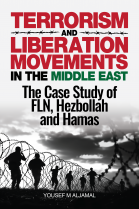 TERRORISM AND LIBERATION MOVEMENTS IN THE MIDDLE EAST

The Case Study of FLN, Hezbollah and Hamas

YOUSEF M ALJAMAL